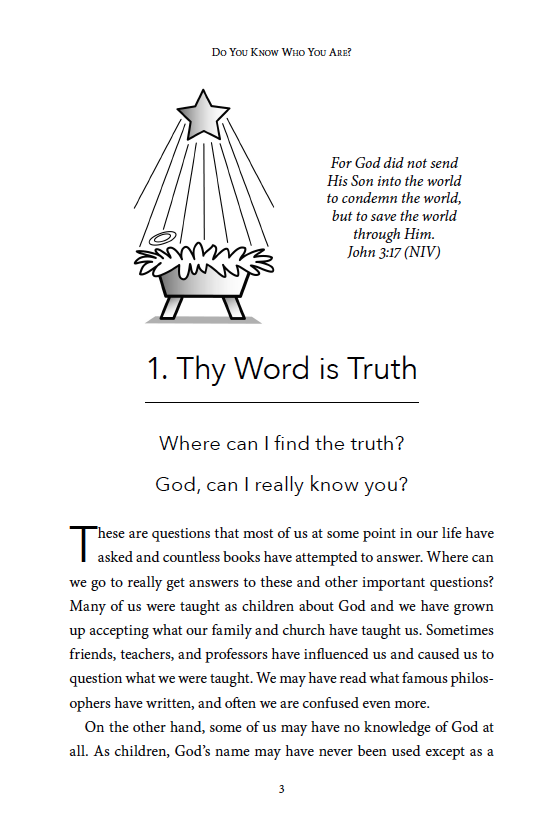 Do You Know Who You Are?

For God did not send His Son into the world to condemn the world, but to save the world through Him.
John 3:17 (NIV)

1. Thy Word is Truth

Where can I find the truth?

God, can I really know you?

These are questions that most of us at some point in our life have asked and countless books have attempted to answer. Where can we go to really get answers to these and other important questions? Many of us were taught as children about God and we have grown up accepting what our family and church have taught us. Sometimes friends, teachers, and professors have influenced us and caused us to question what we were taught. We may have read what famous philosophers have written, and often we are confused even more.

On the other hand, some of us may have no knowledge of God at all. As children, God's name may have never been used except as a

3